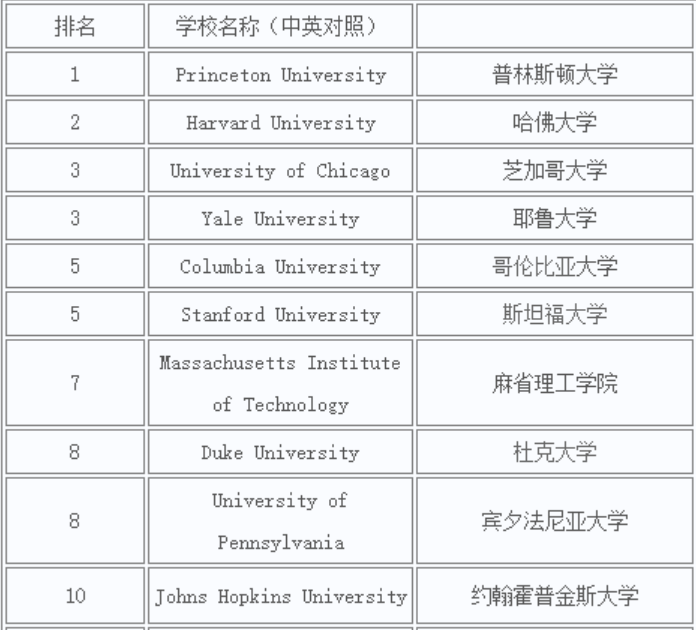 | 排名 | 学校名称（中英对照） | |
|---|---|---|
| 1 | Princeton University | 普林斯顿大学 |
| 2 | Harvard University | 哈佛大学 |
| 3 | University of Chicago | 芝加哥大学 |
| 3 | Yale University | 耶鲁大学 |
| 5 | Columbia University | 哥伦比亚大学 |
| 5 | Stanford University | 斯坦福大学 |
| 7 | Massachusetts Institute of Technology | 麻省理工学院 |
| 8 | Duke University | 杜克大学 |
| 8 | University of Pennsylvania | 宾夕法尼亚大学 |
| 10 | Johns Hopkins University | 约翰霍普金斯大学 |